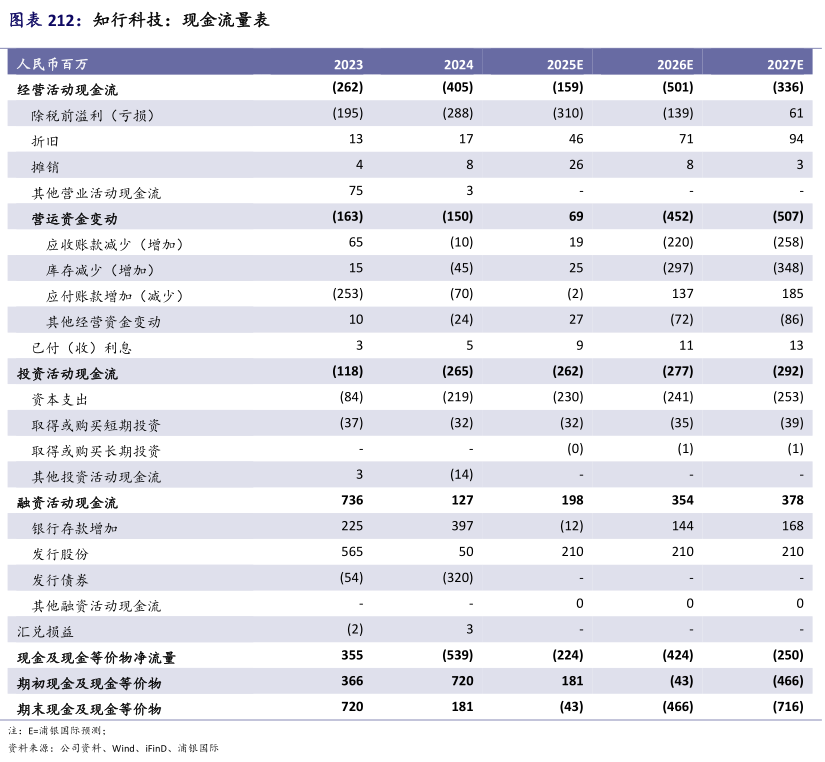 图表 212：知行科技：现金流量表

| 人民币百万 | 2023 | 2024 | 2025E | 2026E | 2027E |
|---|---|---|---|---|---|
| 经营活动现金流 | (262) | (405) | (159) | (501) | (336) |
| 除税前溢利（亏损） | (195) | (288) | (310) | (139) | 61 |
| 折旧 | 13 | 17 | 46 | 71 | 94 |
| 摊销 | 4 | 8 | 26 | 8 | 3 |
| 其他营业活动现金流 | 75 | 3 | - | - | - |
| 营运资金变动 | (163) | (150) | 69 | (452) | (507) |
| 应收账款减少（增加） | 65 | (10) | 19 | (220) | (258) |
| 库存减少（增加） | 15 | (45) | 25 | (297) | (348) |
| 应付账款增加（减少） | (253) | (70) | (2) | 137 | 185 |
| 其他经营资金变动 | 10 | (24) | 27 | (72) | (86) |
| 已付（收）利息 | 3 | 5 | 9 | 11 | 13 |
| 投资活动现金流 | (118) | (265) | (262) | (277) | (292) |
| 资本支出 | (84) | (219) | (230) | (241) | (253) |
| 取得或购买短期投资 | (37) | (32) | (32) | (35) | (39) |
| 取得或购买长期投资 | - | - | (0) | (1) | (1) |
| 其他投资活动现金流 | 3 | (14) | - | - | - |
| 融资活动现金流 | 736 | 127 | 198 | 354 | 378 |
| 银行存款增加 | 225 | 397 | (12) | 144 | 168 |
| 发行股份 | 565 | 50 | 210 | 210 | 210 |
| 发行债券 | (54) | (320) | - | - | - |
| 其他融资活动现金流 | - | - | 0 | 0 | 0 |
| 汇兑损益 | (2) | 3 | - | - | - |
| 现金及现金等价物净流量 | 355 | (539) | (224) | (424) | (250) |
| 期初现金及现金等价物 | 366 | 720 | 181 | (43) | (466) |
| 期末现金及现金等价物 | 720 | 181 | (43) | (466) | (716) |

注：E=浦银国际预测；
资料来源：公司资料、Wind、iFinD、浦银国际